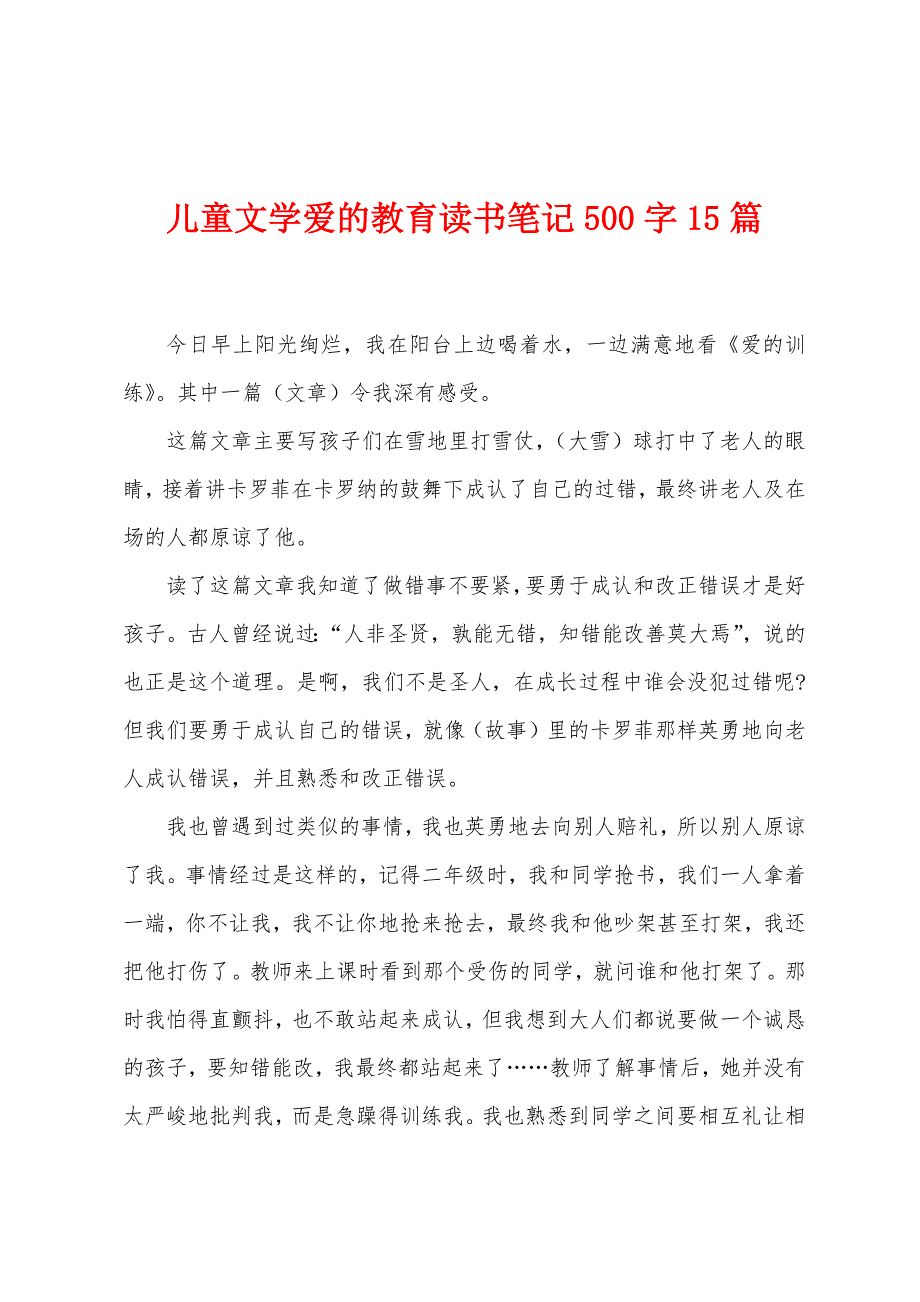 儿童文学爱的教育读书笔记500字15篇

今日早上阳光绚烂，我在阳台上边喝着水，一边满意地看《爱的训练》。其中一篇（文章）令我深有感受。

这篇文章主要写孩子们在雪地里打雪仗，（大雪）球打中了老人的眼睛，接着讲卡罗菲在卡罗纳的鼓舞下成认了自己的过错，最终讲老人及在场的人都原谅了他。

读了这篇文章我知道了做错事不要紧，要勇于成认和改正错误才是好孩子。古人曾经说过：“人非圣贤，孰能无错，知错能改善莫大焉”，说的也正是这个道理。是啊，我们不是圣人，在成长过程中谁会没犯过错呢？但我们要勇于成认自己的错误，就像（故事）里的卡罗菲那样英勇地向老人成认错误，并且熟悉和改正错误。

我也曾遇到过类似的事情，我也英勇地去向别人赔礼，所以别人原谅了我。事情经过是这样的，记得二年级时，我和同学抢书，我们一人拿着一端，你不让我，我不让你地抢来抢去，最终我和他吵架甚至打架，我还把他打伤了。教师来上课时看到那个受伤的同学，就问谁和他打架了。那时我怕得直颤抖，也不敢站起来成认，但我想到大人们都说要做一个诚恳的孩子，要知错能改，我最终都站起来了……教师了解事情后，她并没有太严峻地批判我，而是急躁得训练我。我也熟悉到同学之间要相互礼让相